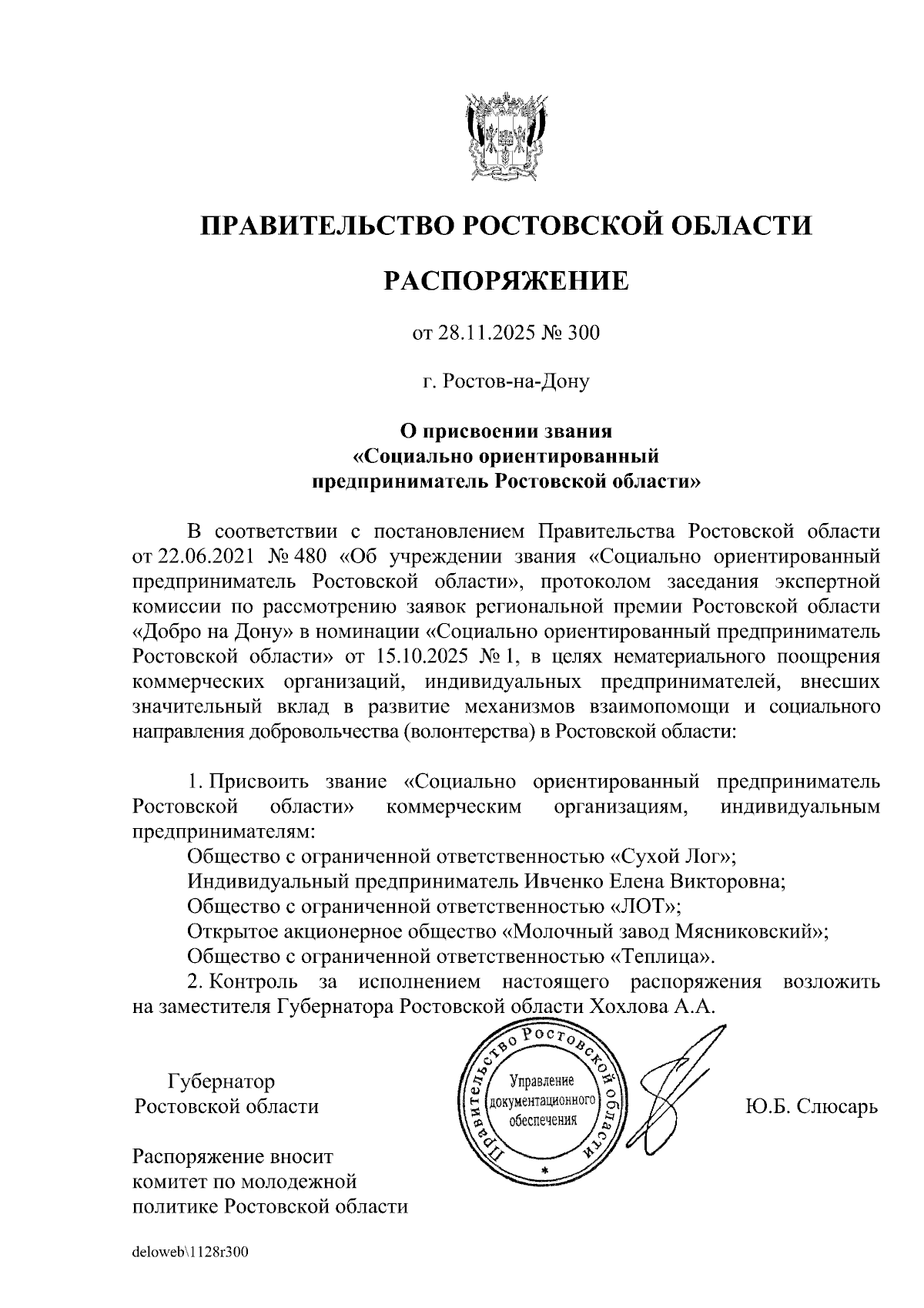 ПРАВИТЕЛЬСТВО РОСТОВСКОЙ ОБЛАСТИ

РАСПОРЯЖЕНИЕ

от 28.11.2025 № 300

г. Ростов-на-Дону

О присвоении звания «Социально ориентированный предприниматель Ростовской области»

В соответствии с постановлением Правительства Ростовской области от 22.06.2021 № 480 «Об учреждении звания «Социально ориентированный предприниматель Ростовской области», протоколом заседания экспертной комиссии по рассмотрению заявок региональной премии Ростовской области «Добро на Дону» в номинации «Социально ориентированный предприниматель Ростовской области» от 15.10.2025 № 1, в целях нематериального поощрения коммерческих организаций, индивидуальных предпринимателей, внесших значительный вклад в развитие механизмов взаимопомощи и социального направления добровольчества (волонтерства) в Ростовской области:

1. Присвоить звание «Социально ориентированный предприниматель Ростовской области» коммерческим организациям, индивидуальным предпринимателям:
Общество с ограниченной ответственностью «Сухой Лог»;
Индивидуальный предприниматель Ивченко Елена Викторовна;
Общество с ограниченной ответственностью «ЛОТ»;
Открытое акционерное общество «Молочный завод Мясниковский»;
Общество с ограниченной ответственностью «Теплица».
2. Контроль за исполнением настоящего распоряжения возложить на заместителя Губернатора Ростовской области Хохлова А.А.

Губернатор
Ростовской области

Правительство Ростовской области
Управление документационного обеспечения

Ю.Б. Слюсарь

Распоряжение вносит
комитет по молодежной
политике Ростовской области

deloweb\1128r300